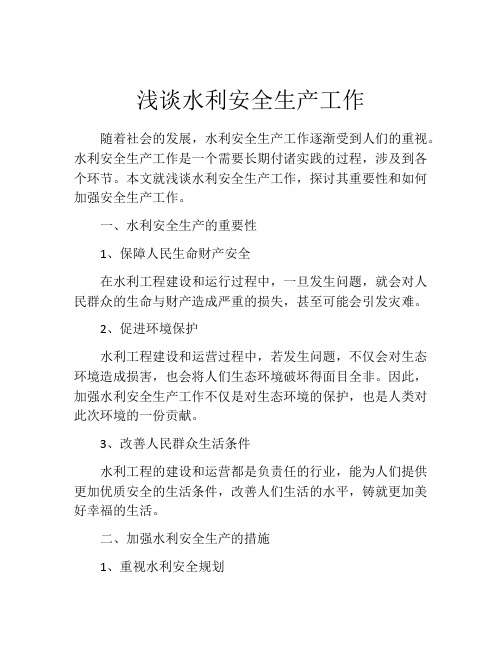 浅谈水利安全生产工作

随着社会的发展，水利安全生产工作逐渐受到人们的重视。水利安全生产工作是一个需要长期付诸实践的过程，涉及到各个环节。本文就浅谈水利安全生产工作，探讨其重要性和如何加强安全生产工作。

一、水利安全生产的重要性

1、保障人民生命财产安全

在水利工程建设和运行过程中，一旦发生问题，就会对人民群众的生命与财产造成严重的损失，甚至可能会引发灾难。

2、促进环境保护

水利工程建设和运营过程中，若发生问题，不仅会对生态环境造成损害，也会将人们生态环境破坏得面目全非。因此，加强水利安全生产工作不仅是对生态环境的保护，也是人类对此次环境的一份贡献。

3、改善人民群众生活条件

水利工程的建设和运营都是负责任的行业，能为人们提供更加优质安全的生活条件，改善人们生活的水平，铸就更加美好幸福的生活。

二、加强水利安全生产的措施

1、重视水利安全规划